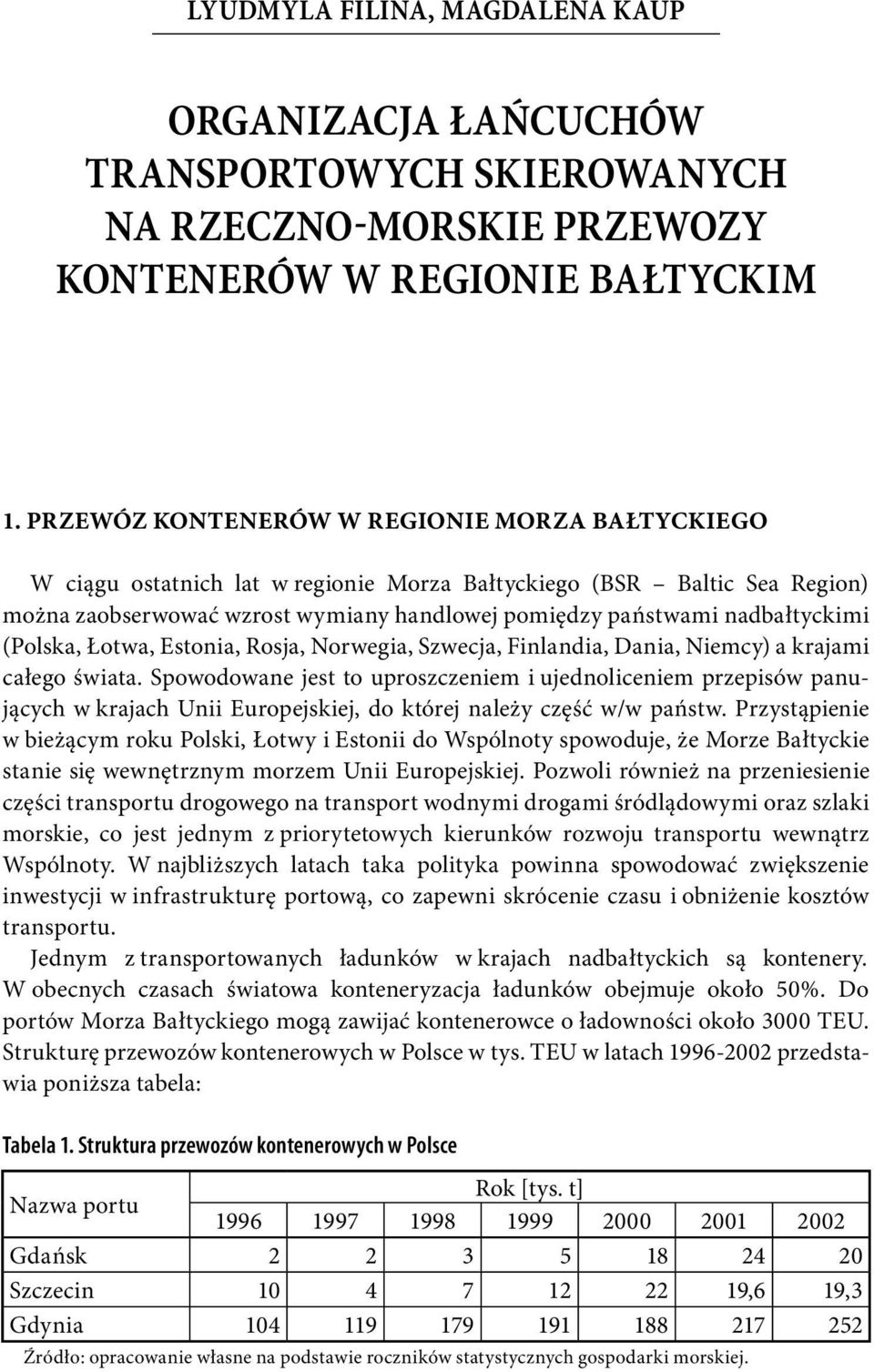 LYUDMYLA FILINA, MAGDALENA KAUP

ORGANIZACJA ŁAŃCUCHÓW TRANSPORTOWYCH SKIEROWANYCH NA RZECZNO-MORSKIE PRZEWOZY KONTENERÓW W REGIONIE BAŁTYCKIM

1. PRZEWÓZ KONTENERÓW W REGIONIE MORZA BAŁTYCKIEGO

W ciągu ostatnich lat w regionie Morza Bałtyckiego (BSR – Baltic Sea Region) można zaobserwować wzrost wymiany handlowej pomiędzy państwami nadbałtyckimi (Polska, Łotwa, Estonia, Rosja, Norwegia, Szwecja, Finlandia, Dania, Niemcy) a krajami całego świata. Spowodowane jest to uproszczeniem i ujednoliceniem przepisów panujących w krajach Unii Europejskiej, do której należy część w/w państw. Przystąpienie w bieżącym roku Polski, Łotwy i Estonii do Wspólnoty spowoduje, że Morze Bałtyckie stanie się wewnętrznym morzem Unii Europejskiej. Pozwoli również na przeniesienie części transportu drogowego na transport wodnymi drogami śródlądowymi oraz szlaki morskie, co jest jednym z priorytetowych kierunków rozwoju transportu wewnątrz Wspólnoty. W najbliższych latach taka polityka powinna spowodować zwiększenie inwestycji w infrastrukturę portową, co zapewni skrócenie czasu i obniżenie kosztów transportu.

Jednym z transportowanych ładunków w krajach nadbałtyckich są kontenery. W obecnych czasach światowa konteneryzacja ładunków obejmuje około 50%. Do portów Morza Bałtyckiego mogą zawijać kontenerowce o ładowności około 3000 TEU. Strukturę przewozów kontenerowych w Polsce w tys. TEU w latach 1996-2002 przedstawia poniższa tabela:

Tabela 1. Struktura przewozów kontenerowych w Polsce

| Nazwa portu | Rok [tys. t] | | | | | | |
|---|---|---|---|---|---|---|---|
| | 1996 | 1997 | 1998 | 1999 | 2000 | 2001 | 2002 |
| Gdańsk | 2 | 2 | 3 | 5 | 18 | 24 | 20 |
| Szczecin | 10 | 4 | 7 | 12 | 22 | 19,6 | 19,3 |
| Gdynia | 104 | 119 | 179 | 191 | 188 | 217 | 252 |

Źródło: opracowanie własne na podstawie roczników statystycznych gospodarki morskiej.